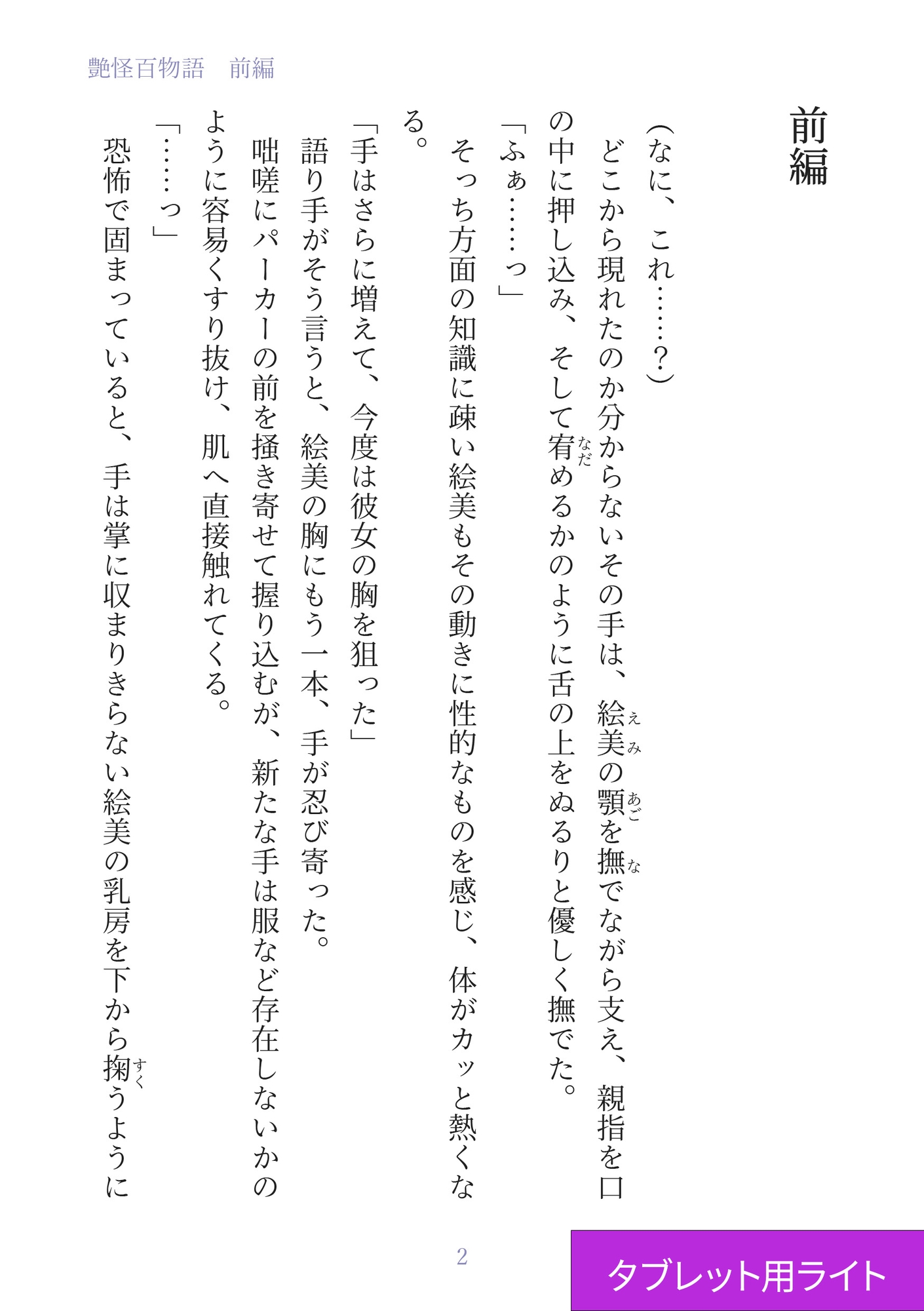 艶怪百物語　前編

前編

（なに、これ……？）

どこから現れたのか分からないその手は、絵美の顎を撫でながら支え、親指を口の中に押し込み、そして宥めるかのように舌の上をぬるりと優しく撫でた。

「ふぁ……っ」

そっち方面の知識に疎い絵美もその動きに性的なものを感じ、体がカッと熱くなる。

「手はさらに増えて、今度は彼女の胸を狙った」

語り手がそう言うと、絵美の胸にもう一本、手が忍び寄った。

咄嗟にパーカーの前を掻き寄せて握り込むが、新たな手は服など存在しないかのように容易くすり抜け、肌へ直接触れてくる。

「……っ」

恐怖で固まっていると、手は掌に収まりきらない絵美の乳房を下から掬うように

2

タブレット用ライト